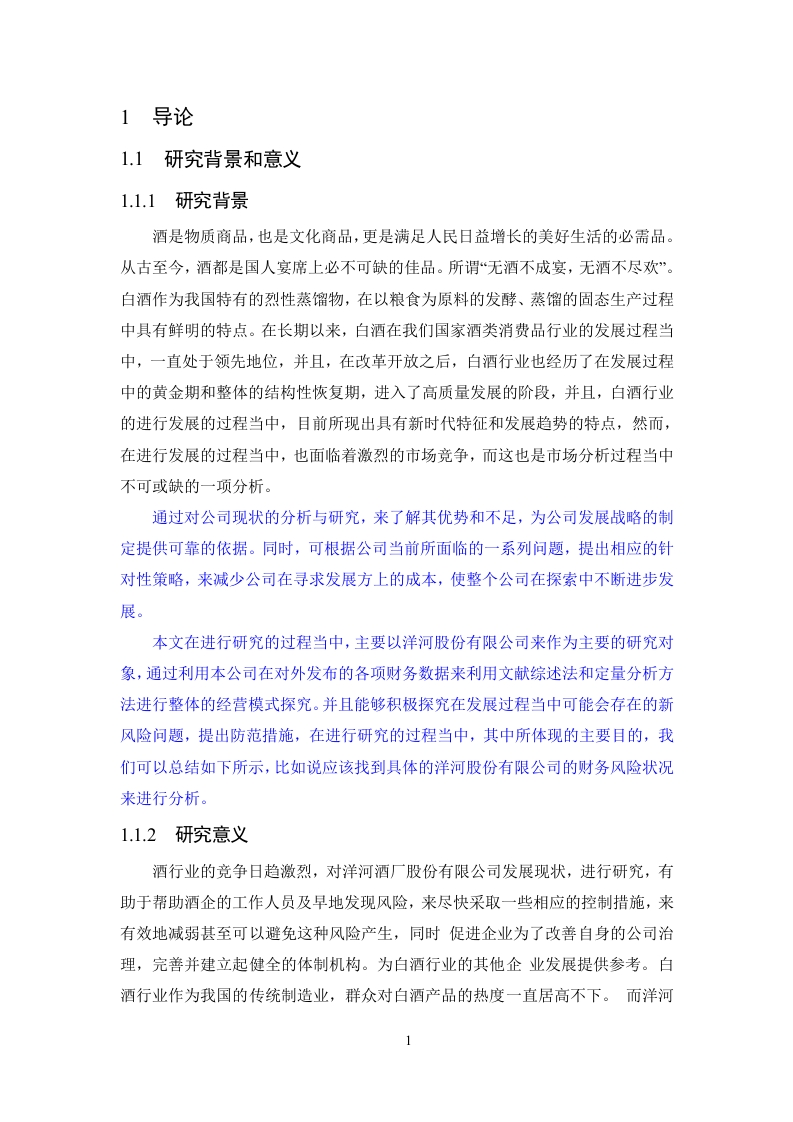 1　导论

1.1　研究背景和意义

1.1.1　研究背景

酒是物质商品，也是文化商品，更是满足人民日益增长的美好生活的必需品。从古至今，酒都是国人宴席上必不可缺的佳品。所谓“无酒不成宴，无酒不尽欢”。白酒作为我国特有的烈性蒸馏物，在以粮食为原料的发酵、蒸馏的固态生产过程中具有鲜明的特点。在长期以来，白酒在我们国家酒类消费品行业的发展过程当中，一直处于领先地位，并且，在改革开放之后，白酒行业也经历了在发展过程中的黄金期和整体的结构性恢复期，进入了高质量发展的阶段，并且，白酒行业的进行发展的过程当中，目前所现出具有新时代特征和发展趋势的特点，然而，在进行发展的过程当中，也面临着激烈的市场竞争，而这也是市场分析过程当中不可或缺的一项分析。

通过对公司现状的分析与研究，来了解其优势和不足，为公司发展战略的制定提供可靠的依据。同时，可根据公司当前所面临的一系列问题，提出相应的针对性策略，来减少公司在寻求发展方上的成本，使整个公司在探索中不断进步发展。

本文在进行研究的过程当中，主要以洋河股份有限公司来作为主要的研究对象，通过利用本公司在对外发布的各项财务数据来利用文献综述法和定量分析方法进行整体的经营模式探究。并且能够积极探究在发展过程当中可能会存在的新风险问题，提出防范措施，在进行研究的过程当中，其中所体现的主要目的，我们可以总结如下所示，比如说应该找到具体的洋河股份有限公司的财务风险状况来进行分析。

1.1.2　研究意义

酒行业的竞争日趋激烈，对洋河酒厂股份有限公司发展现状，进行研究，有助于帮助酒企的工作人员及早地发现风险，来尽快采取一些相应的控制措施，来有效地减弱甚至可以避免这种风险产生，同时 促进企业为了改善自身的公司治理，完善并建立起健全的体制机构。为白酒行业的其他企 业发展提供参考。白酒行业作为我国的传统制造业，群众对白酒产品的热度一直居高不下。 而洋河

1